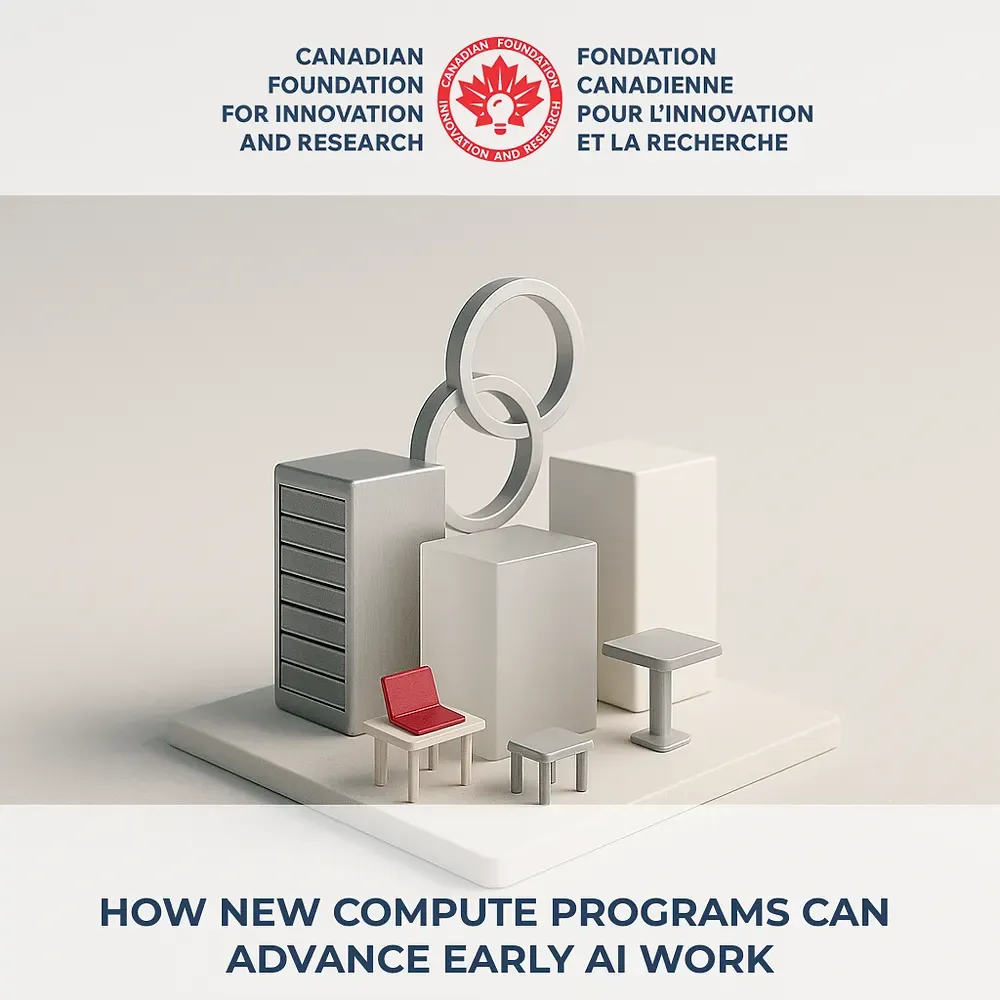 CANADIAN
FOUNDATION
FOR INNOVATION
AND RESEARCH

CANADIAN FOUNDATION
INNOVATION AND RESEARCH

FONDATION
CANADIENNE
POUR L'INNOVATION
ET LA RECHERCHE

HOW NEW COMPUTE PROGRAMS CAN ADVANCE EARLY AI WORK